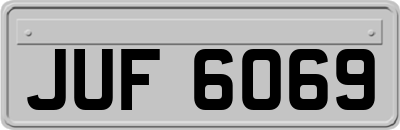 JUF 6069